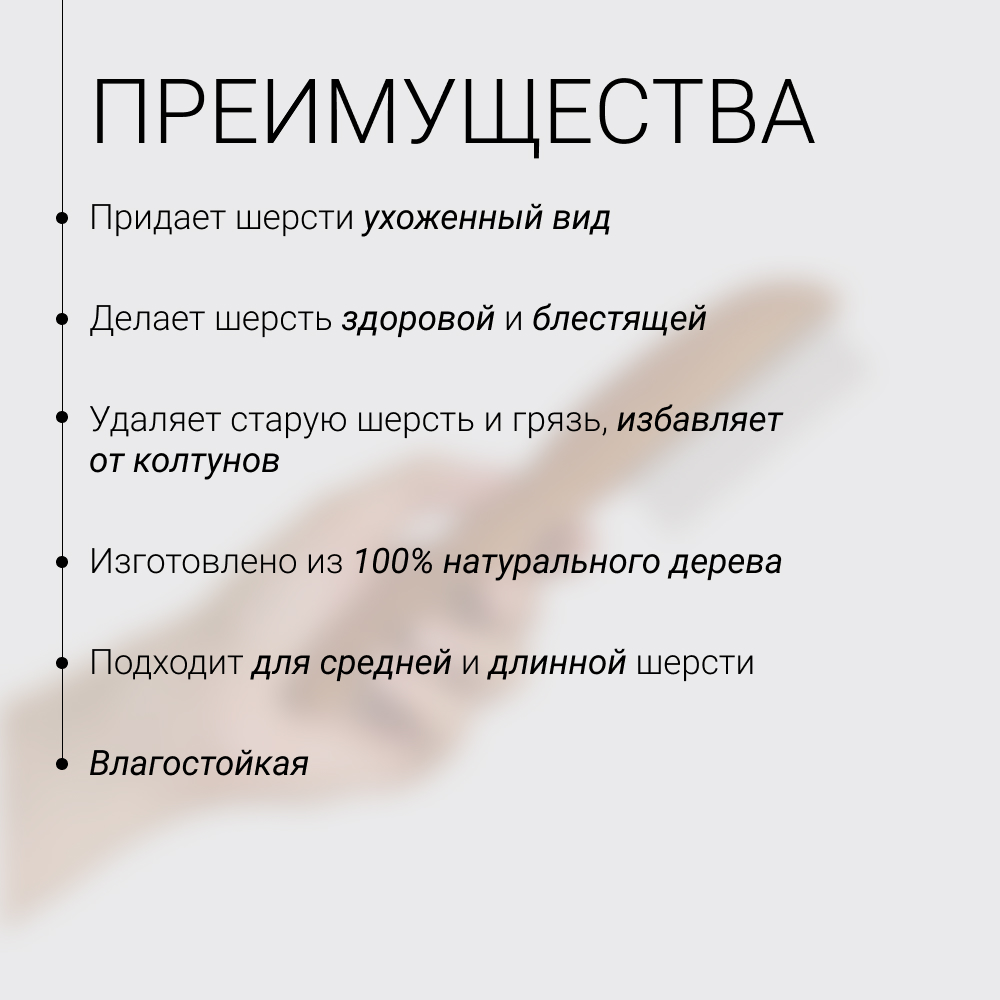 ПРЕИМУЩЕСТВА

• Придает шерсти ухоженный вид

• Делает шерсть здоровой и блестящей

• Удаляет старую шерсть и грязь, избавляет от колтунов

• Изготовлено из 100% натурального дерева

• Подходит для средней и длинной шерсти

• Влагостойкая